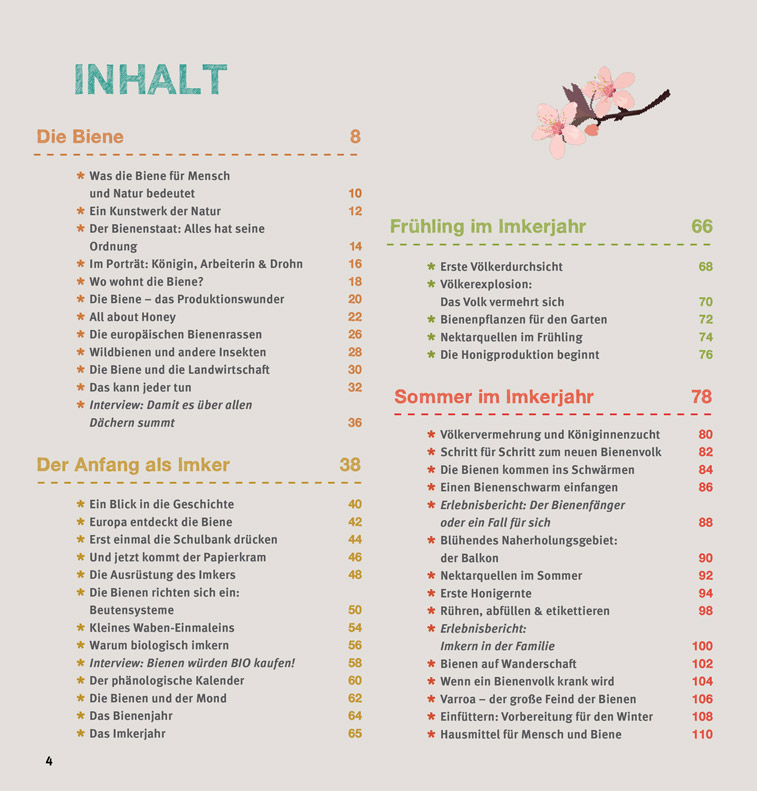 INHALT

Die Biene 8

* Was die Biene für Mensch und Natur bedeutet 10
* Ein Kunstwerk der Natur 12
* Der Bienenstaat: Alles hat seine Ordnung 14
* Im Porträt: Königin, Arbeiterin & Drohn 16
* Wo wohnt die Biene? 18
* Die Biene – das Produktionswunder 20
* All about Honey 22
* Die europäischen Bienenrassen 26
* Wildbienen und andere Insekten 28
* Die Biene und die Landwirtschaft 30
* Das kann jeder tun 32
* Interview: Damit es über allen Dächern summt 36

Der Anfang als Imker 38

* Ein Blick in die Geschichte 40
* Europa entdeckt die Biene 42
* Erst einmal die Schulbank drücken 44
* Und jetzt kommt der Papierkram 46
* Die Ausrüstung des Imkers 48
* Die Bienen richten sich ein: Beutensysteme 50
* Kleines Waben-Einmaleins 54
* Warum biologisch imkern 56
* Interview: Bienen würden BIO kaufen! 58
* Der phänologische Kalender 60
* Die Bienen und der Mond 62
* Das Bienenjahr 64
* Das Imkerjahr 65

Frühling im Imkerjahr 66

* Erste Völkerdurchsicht 68
* Völkerexplosion: Das Volk vermehrt sich 70
* Bienenpflanzen für den Garten 72
* Nektarquellen im Frühling 74
* Die Honigproduktion beginnt 76

Sommer im Imkerjahr 78

* Völkervermehrung und Königinnenzucht 80
* Schritt für Schritt zum neuen Bienenvolk 82
* Die Bienen kommen ins Schwärmen 84
* Einen Bienenschwarm einfangen 86
* Erlebnisbericht: Der Bienenfänger oder ein Fall für sich 88
* Blühendes Naherholungsgebiet: der Balkon 90
* Nektarquellen im Sommer 92
* Erste Honigernte 94
* Rühren, abfüllen & etikettieren 98
* Erlebnisbericht: Imkern in der Familie 100
* Bienen auf Wanderschaft 102
* Wenn ein Bienenvolk krank wird 104
* Varroa – der große Feind der Bienen 106
* Einfüttern: Vorbereitung für den Winter 108
* Hausmittel für Mensch und Biene 110

4